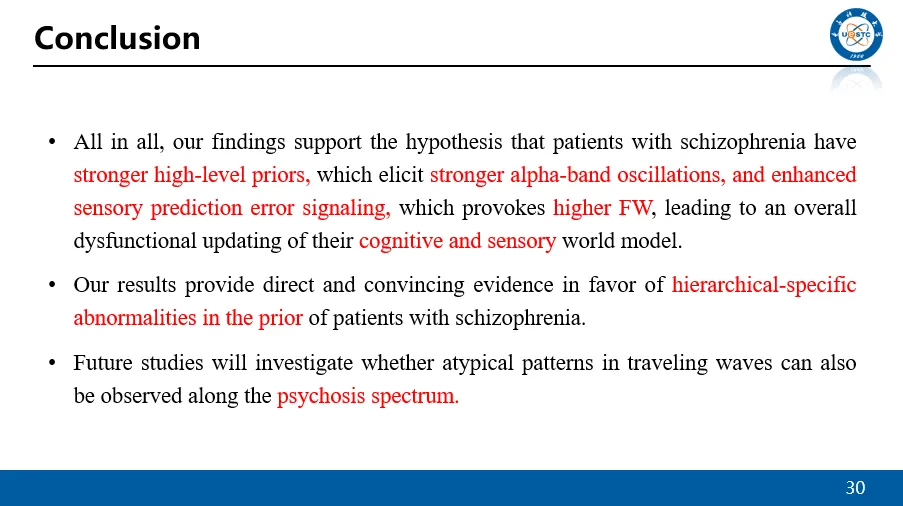 Conclusion

UESTC
1956

• All in all, our findings support the hypothesis that patients with schizophrenia have stronger high-level priors, which elicit stronger alpha-band oscillations, and enhanced sensory prediction error signaling, which provokes higher FW, leading to an overall dysfunctional updating of their cognitive and sensory world model.

• Our results provide direct and convincing evidence in favor of hierarchical-specific abnormalities in the prior of patients with schizophrenia.

• Future studies will investigate whether atypical patterns in traveling waves can also be observed along the psychosis spectrum.

30